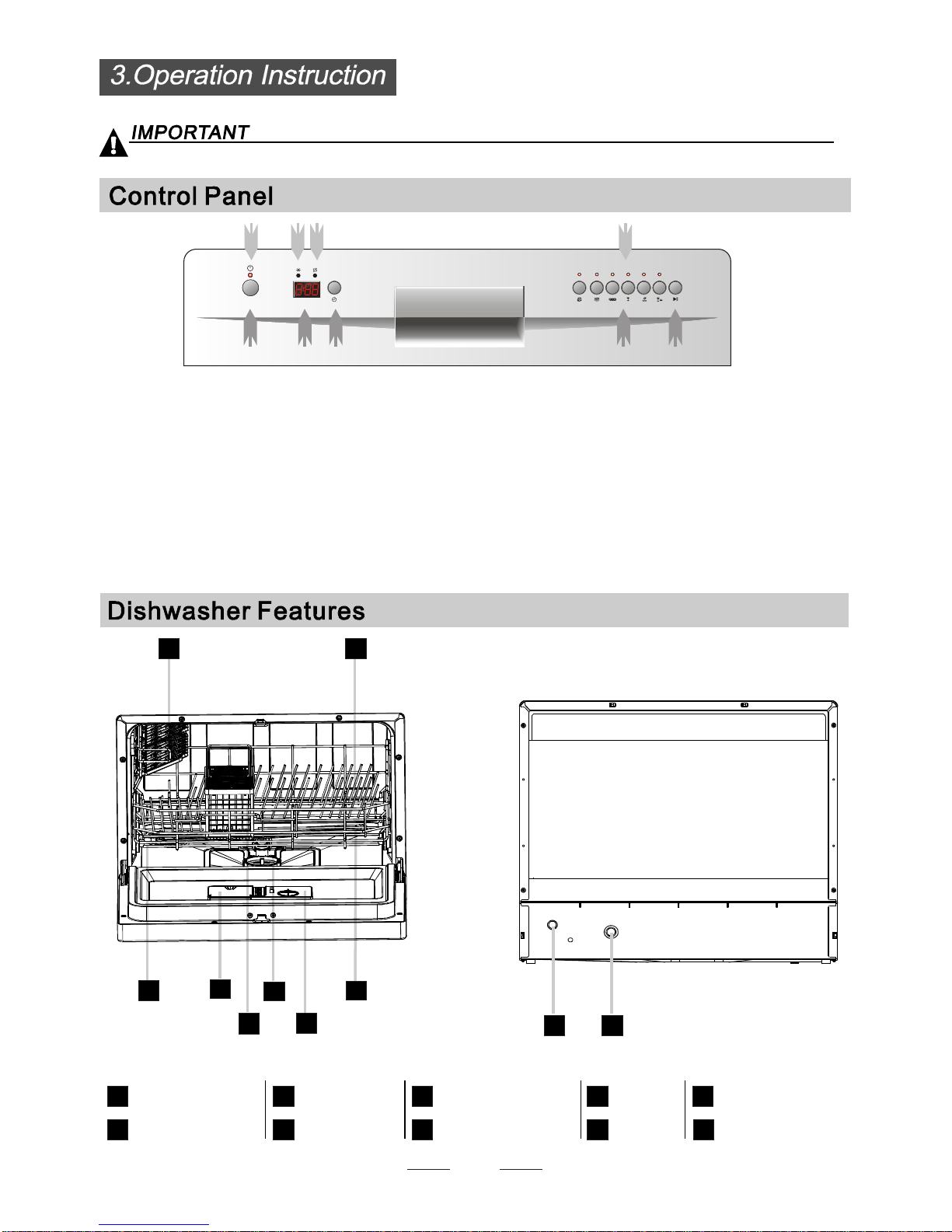 3.Operation Instruction

IMPORTANT

Control Panel

Dishwasher Features